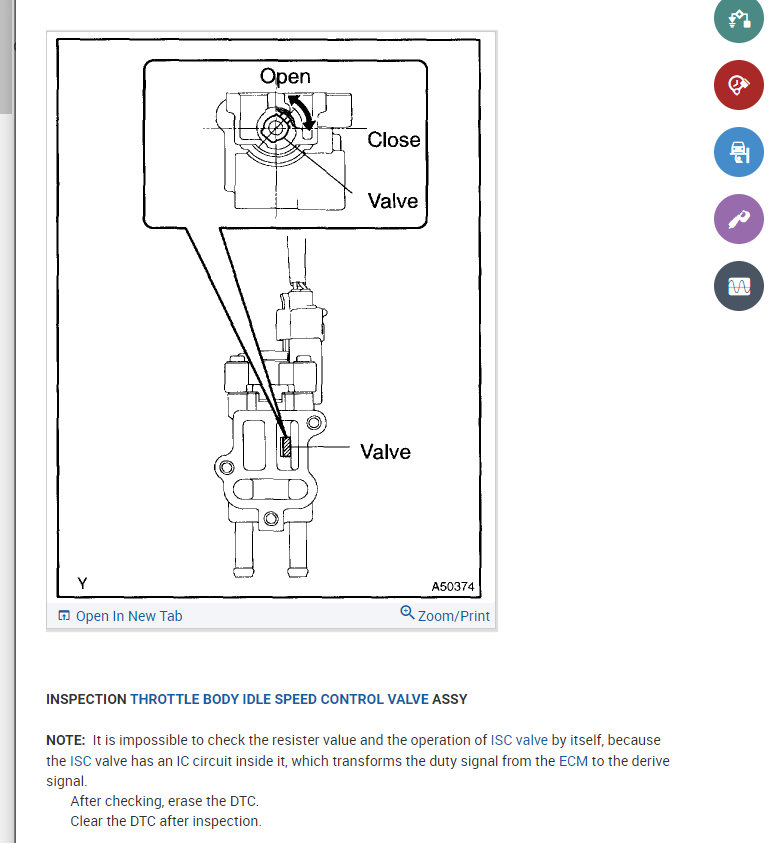 Open
Close
Valve
Valve
Y
A50374
Open In New Tab
Zoom/Print

INSPECTION THROTTLE BODY IDLE SPEED CONTROL VALVE ASSY

NOTE: It is impossible to check the resister value and the operation of ISC valve by itself, because the ISC valve has an IC circuit inside it, which transforms the duty signal from the ECM to the derive signal.
After checking, erase the DTC.
Clear the DTC after inspection.